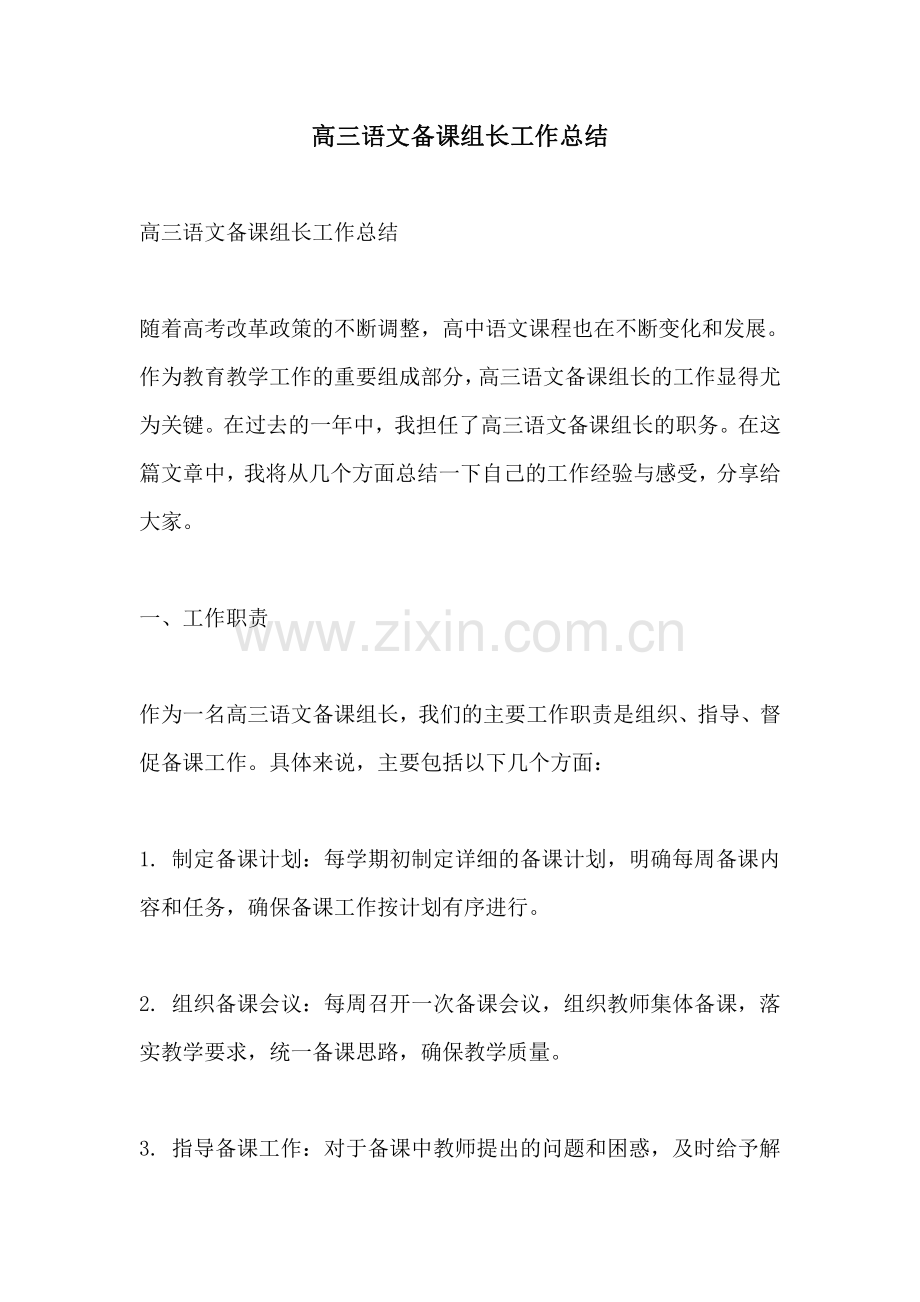 高三语文备课组长工作总结

高三语文备课组长工作总结

随着高考改革政策的不断调整，高中语文课程也在不断变化和发展。作为教育教学工作的重要组成部分，高三语文备课组长的工作显得尤为关键。在过去的一年中，我担任了高三语文备课组长的职务。在这篇文章中，我将从几个方面总结一下自己的工作经验与感受，分享给大家。

一、工作职责

作为一名高三语文备课组长，我们的主要工作职责是组织、指导、督促备课工作。具体来说，主要包括以下几个方面：

1.制定备课计划：每学期初制定详细的备课计划，明确每周备课内容和任务，确保备课工作按计划有序进行。

2.组织备课会议：每周召开一次备课会议，组织教师集体备课，落实教学要求，统一备课思路，确保教学质量。

3.指导备课工作：对于备课中教师提出的问题和困惑，及时给予解

www.zixin.com.cn